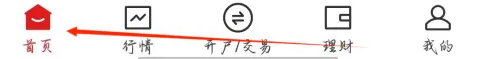 首页 行情 开户/交易 理财 我的